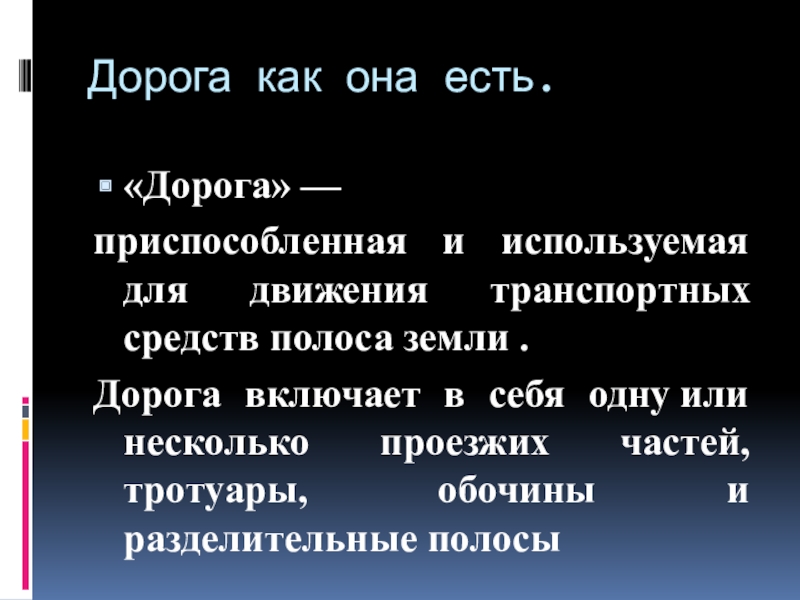 Дорога как она есть.

• «Дорога» — приспособленная и используемая для движения транспортных средств полоса земли .

Дорога включает в себя одну или несколько проезжих частей, тротуары, обочины и разделительные полосы